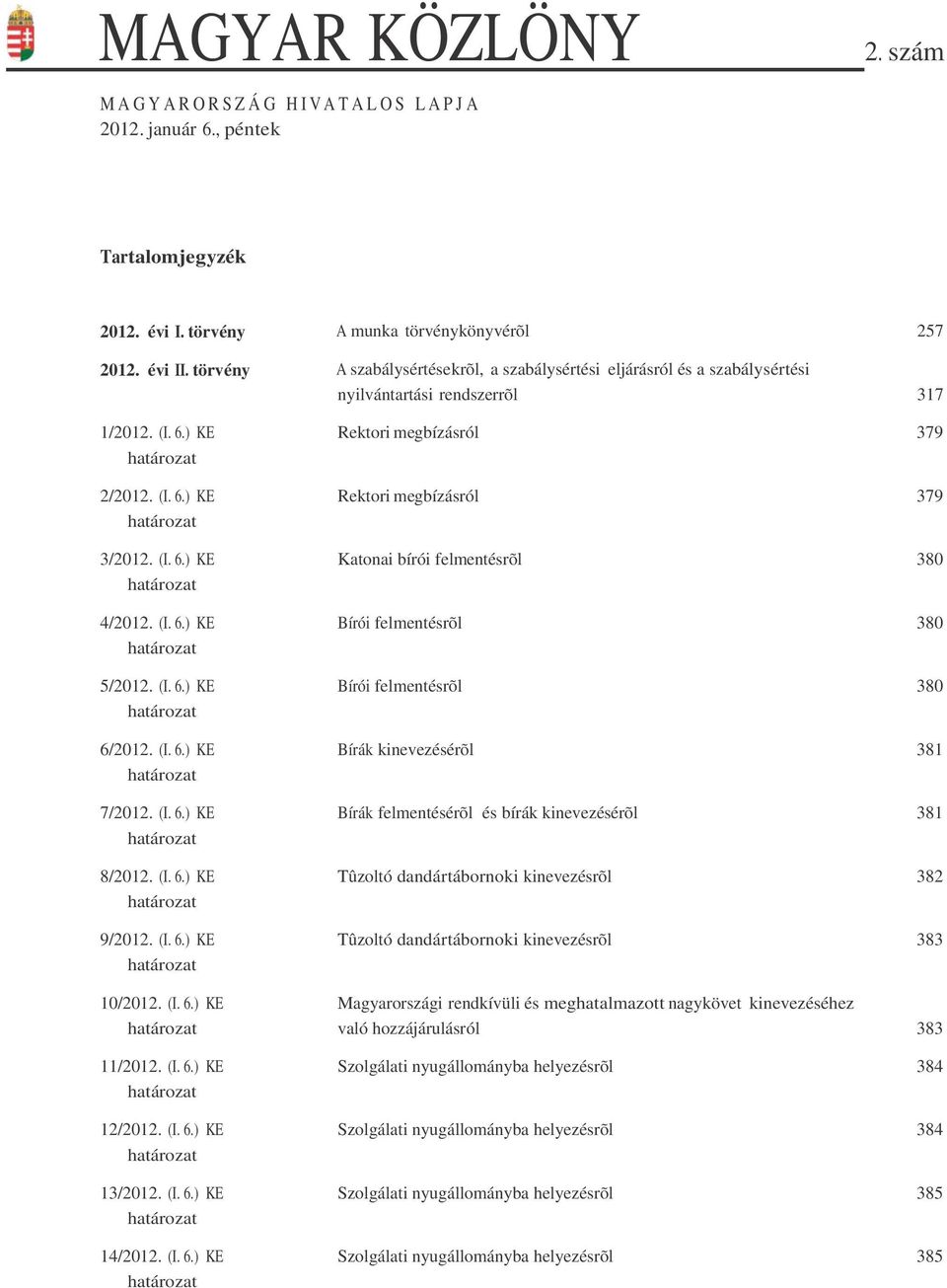 MAGYAR KÖZLÖNY

2. szám

MAGYARORSZÁG HIVATALOS LAPJA
2012. január 6., péntek

Tartalomjegyzék

| | | |
|---|---|---|
| 2012. évi I. törvény | A munka törvénykönyvérõl | 257 |
| 2012. évi II. törvény | A szabálysértésekrõl, a szabálysértési eljárásról és a szabálysértési nyilvántartási rendszerrõl | 317 |
| 1/2012. (I. 6.) KE határozat | Rektori megbízásról | 379 |
| 2/2012. (I. 6.) KE határozat | Rektori megbízásról | 379 |
| 3/2012. (I. 6.) KE határozat | Katonai bírói felmentésrõl | 380 |
| 4/2012. (I. 6.) KE határozat | Bírói felmentésrõl | 380 |
| 5/2012. (I. 6.) KE határozat | Bírói felmentésrõl | 380 |
| 6/2012. (I. 6.) KE határozat | Bírák kinevezésérõl | 381 |
| 7/2012. (I. 6.) KE határozat | Bírák felmentésérõl és bírák kinevezésérõl | 381 |
| 8/2012. (I. 6.) KE határozat | Tûzoltó dandártábornoki kinevezésrõl | 382 |
| 9/2012. (I. 6.) KE határozat | Tûzoltó dandártábornoki kinevezésrõl | 383 |
| 10/2012. (I. 6.) KE határozat | Magyarországi rendkívüli és meghatalmazott nagykövet kinevezéséhez való hozzájárulásról | 383 |
| 11/2012. (I. 6.) KE határozat | Szolgálati nyugállományba helyezésrõl | 384 |
| 12/2012. (I. 6.) KE határozat | Szolgálati nyugállományba helyezésrõl | 384 |
| 13/2012. (I. 6.) KE határozat | Szolgálati nyugállományba helyezésrõl | 385 |
| 14/2012. (I. 6.) KE határozat | Szolgálati nyugállományba helyezésrõl | 385 |